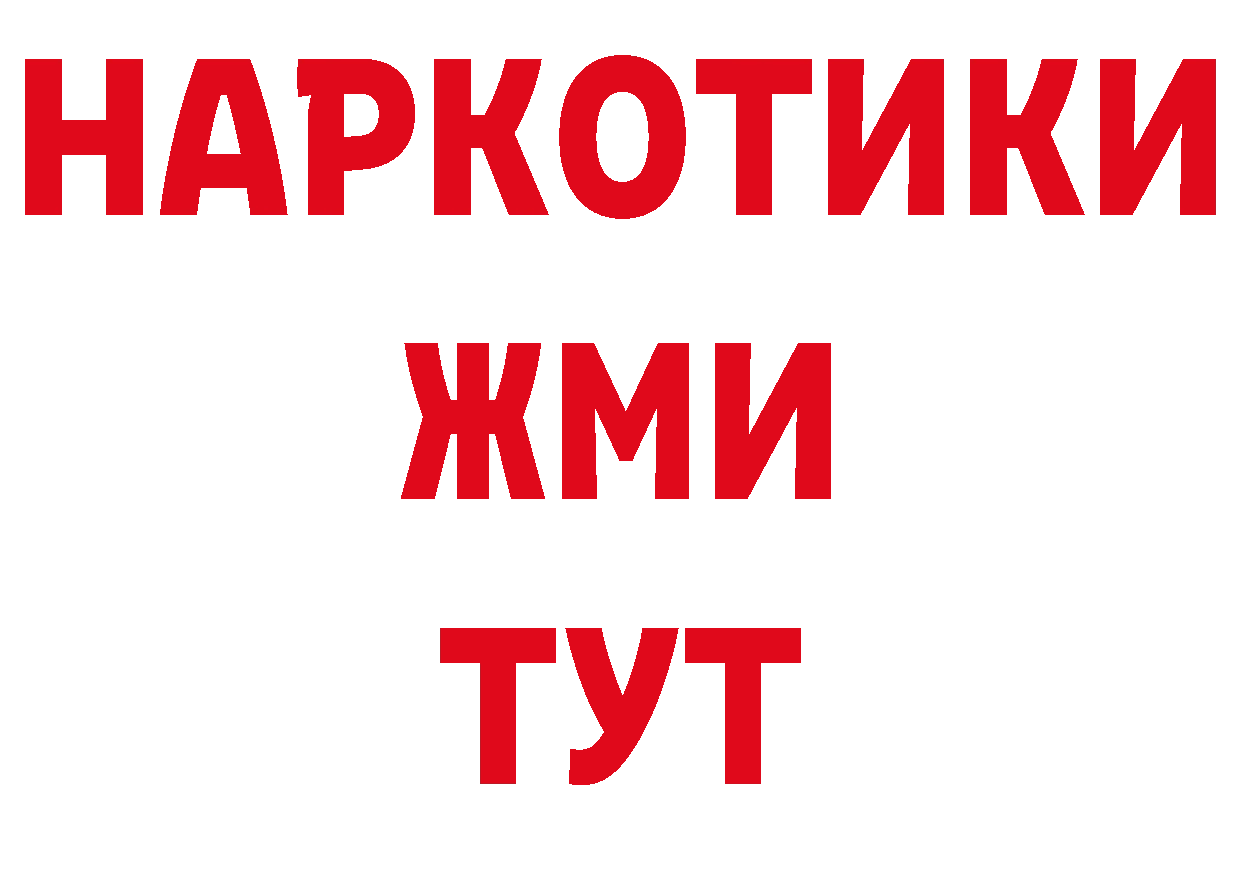 НАРКОТИКИ
ЖМИ
ТУТ